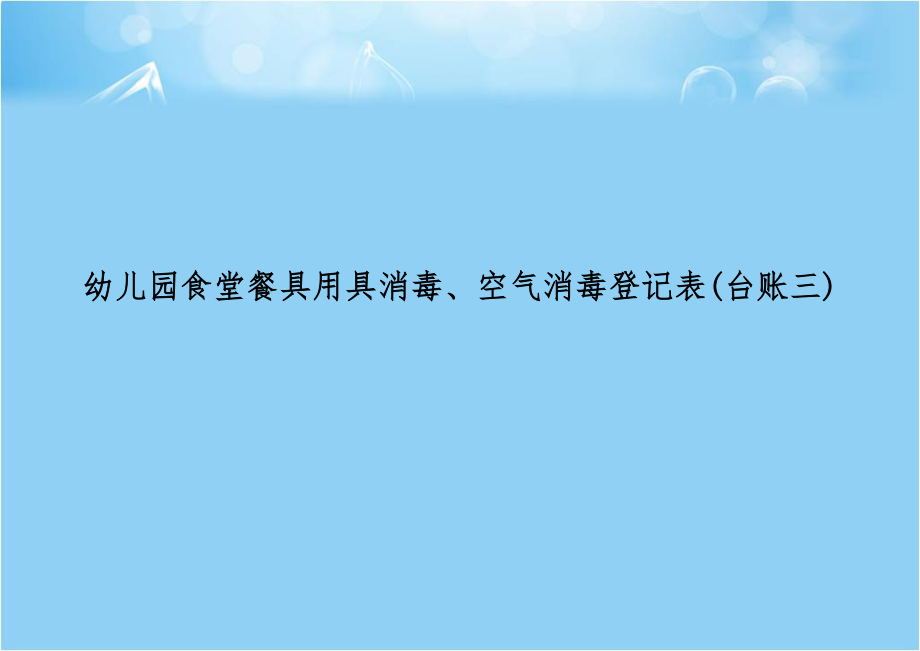 幼儿园食堂餐具用具消毒、空气消毒登记表(台账三)